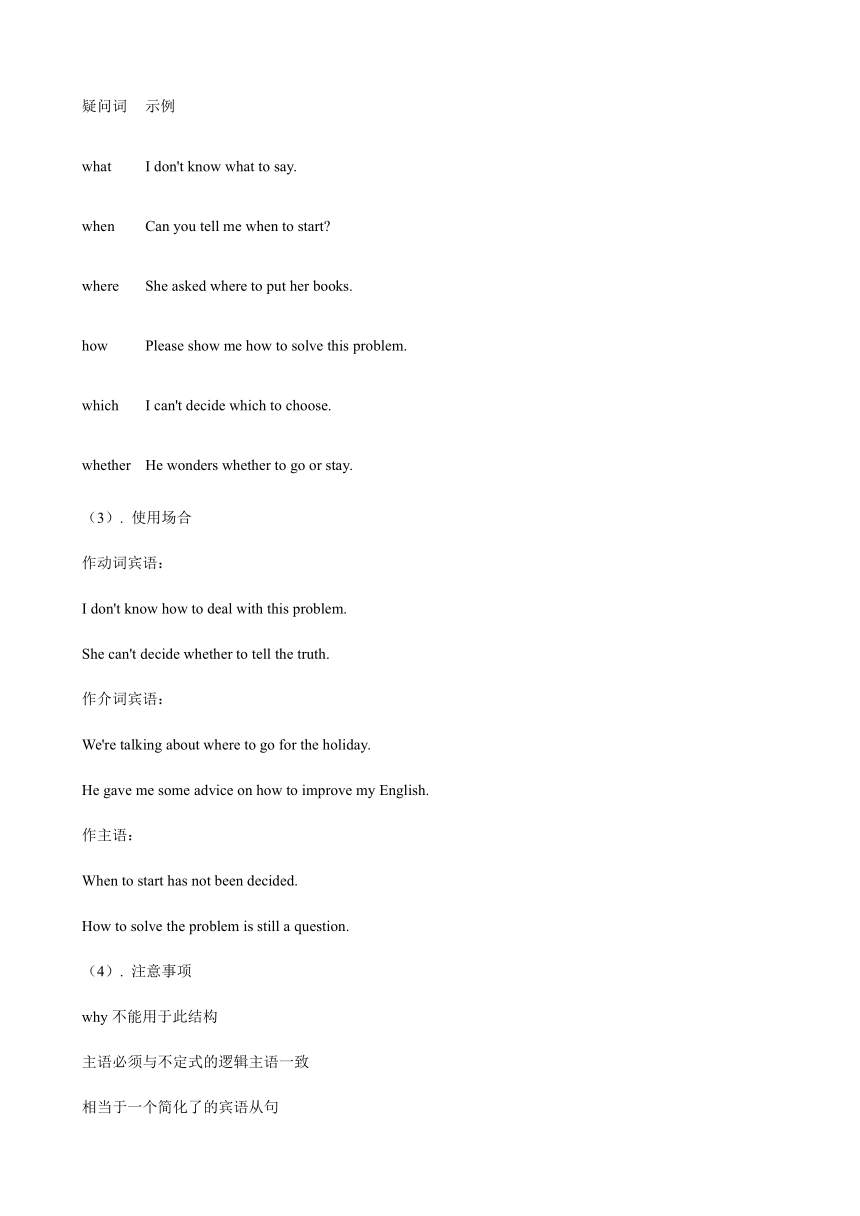 | 疑问词 | 示例 |
|---|---|
| what | I don't know what to say. |
| when | Can you tell me when to start? |
| where | She asked where to put her books. |
| how | Please show me how to solve this problem. |
| which | I can't decide which to choose. |
| whether | He wonders whether to go or stay. |

（3）. 使用场合

作动词宾语：

I don't know how to deal with this problem.

She can't decide whether to tell the truth.

作介词宾语：

We're talking about where to go for the holiday.

He gave me some advice on how to improve my English.

作主语：

When to start has not been decided.

How to solve the problem is still a question.

（4）. 注意事项

why 不能用于此结构

主语必须与不定式的逻辑主语一致

相当于一个简化了的宾语从句